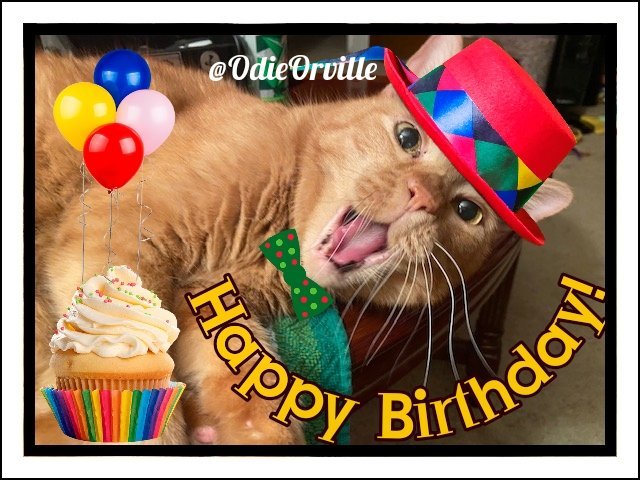 @OdieOrville

Happy Birthday!